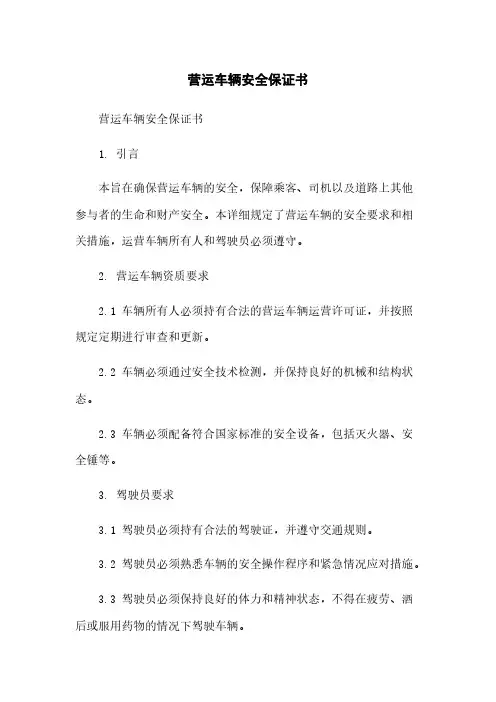 营运车辆安全保证书

营运车辆安全保证书

1. 引言

本旨在确保营运车辆的安全，保障乘客、司机以及道路上其他参与者的生命和财产安全。本详细规定了营运车辆的安全要求和相关措施，运营车辆所有人和驾驶员必须遵守。

2. 营运车辆资质要求

2.1 车辆所有人必须持有合法的营运车辆运营许可证，并按照规定定期进行审查和更新。

2.2 车辆必须通过安全技术检测，并保持良好的机械和结构状态。

2.3 车辆必须配备符合国家标准的安全设备，包括灭火器、安全锤等。

3. 驾驶员要求

3.1 驾驶员必须持有合法的驾驶证，并遵守交通规则。

3.2 驾驶员必须熟悉车辆的安全操作程序和紧急情况应对措施。

3.3 驾驶员必须保持良好的体力和精神状态，不得在疲劳、酒后或服用药物的情况下驾驶车辆。